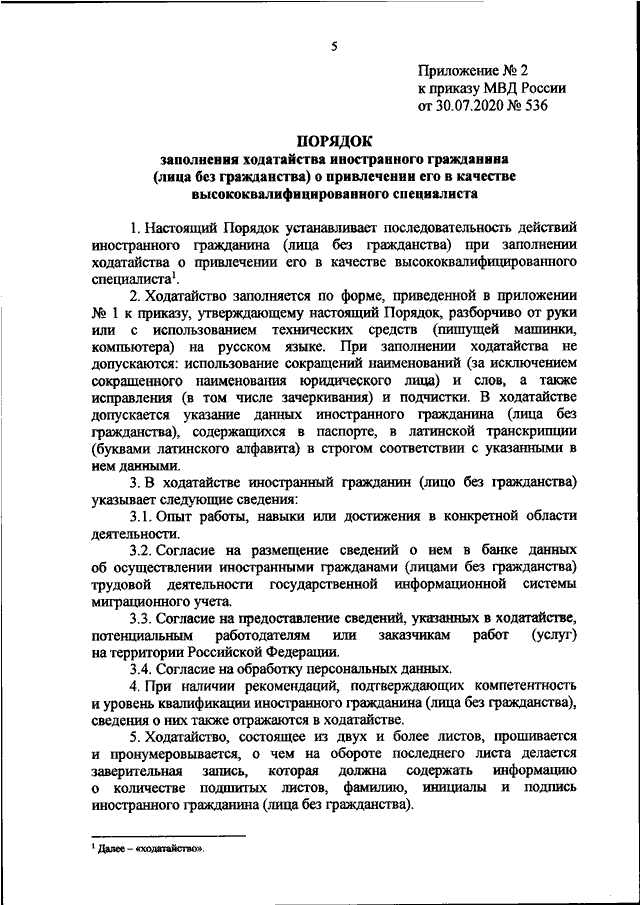 5

Приложение № 2
к приказу МВД России
от 30.07.2020 № 536

ПОРЯДОК
заполнения ходатайства иностранного гражданина (лица без гражданства) о привлечении его в качестве высококвалифицированного специалиста

1. Настоящий Порядок устанавливает последовательность действий иностранного гражданина (лица без гражданства) при заполнении ходатайства о привлечении его в качестве высококвалифицированного специалиста$^1$.

2. Ходатайство заполняется по форме, приведенной в приложении № 1 к приказу, утверждающему настоящий Порядок, разборчиво от руки или с использованием технических средств (пишущей машинки, компьютера) на русском языке. При заполнении ходатайства не допускаются: использование сокращений наименований (за исключением сокращенного наименования юридического лица) и слов, а также исправления (в том числе зачеркивания) и подчистки. В ходатайстве допускается указание данных иностранного гражданина (лица без гражданства), содержащихся в паспорте, в латинской транскрипции (буквами латинского алфавита) в строгом соответствии с указанными в нем данными.

3. В ходатайстве иностранный гражданин (лицо без гражданства) указывает следующие сведения:

3.1. Опыт работы, навыки или достижения в конкретной области деятельности.

3.2. Согласие на размещение сведений о нем в банке данных об осуществлении иностранными гражданами (лицами без гражданства) трудовой деятельности государственной информационной системы миграционного учета.

3.3. Согласие на предоставление сведений, указанных в ходатайстве, потенциальным работодателям или заказчикам работ (услуг) на территории Российской Федерации.

3.4. Согласие на обработку персональных данных.

4. При наличии рекомендаций, подтверждающих компетентность и уровень квалификации иностранного гражданина (лица без гражданства), сведения о них также отражаются в ходатайстве.

5. Ходатайство, состоящее из двух и более листов, прошивается и пронумеровывается, о чем на обороте последнего листа делается заверительная запись, которая должна содержать информацию о количестве подшитых листов, фамилию, инициалы и подпись иностранного гражданина (лица без гражданства).

$^1$ Далее – «ходатайство».